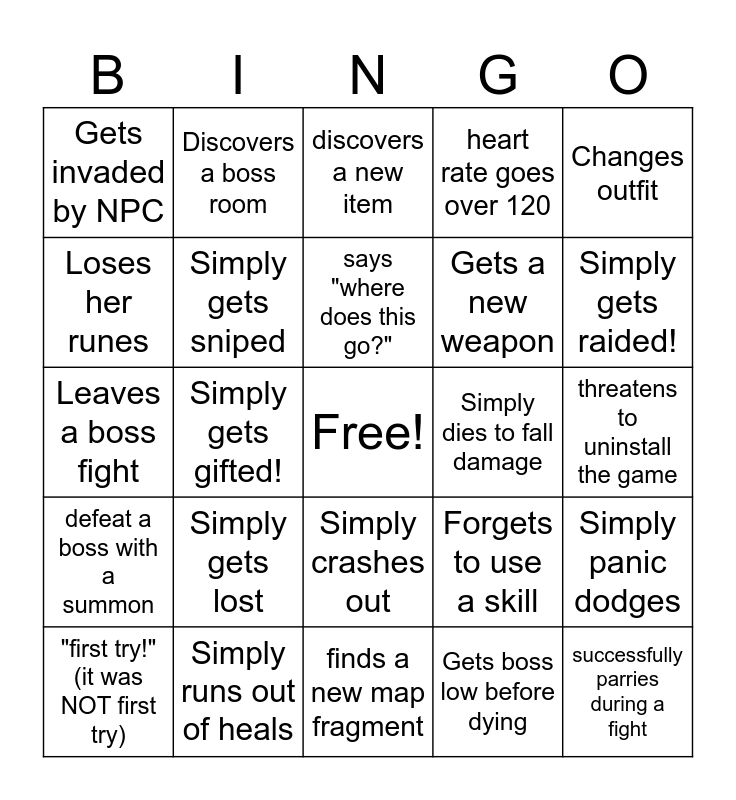 | B | I | N | G | O |
|---|---|---|---|---|
| Gets invaded by NPC | Discovers a boss room | discovers a new item | heart rate goes over 120 | Changes outfit |
| Loses her runes | Simply gets sniped | says "where does this go?" | Gets a new weapon | Simply gets raided! |
| Leaves a boss fight | Simply gets gifted! | Free! | Simply dies to fall damage | threatens to uninstall the game |
| defeat a boss with a summon | Simply gets lost | Simply crashes out | Forgets to use a skill | Simply panic dodges |
| "first try!" (it was NOT first try) | Simply runs out of heals | finds a new map fragment | Gets boss low before dying | successfully parries during a fight |